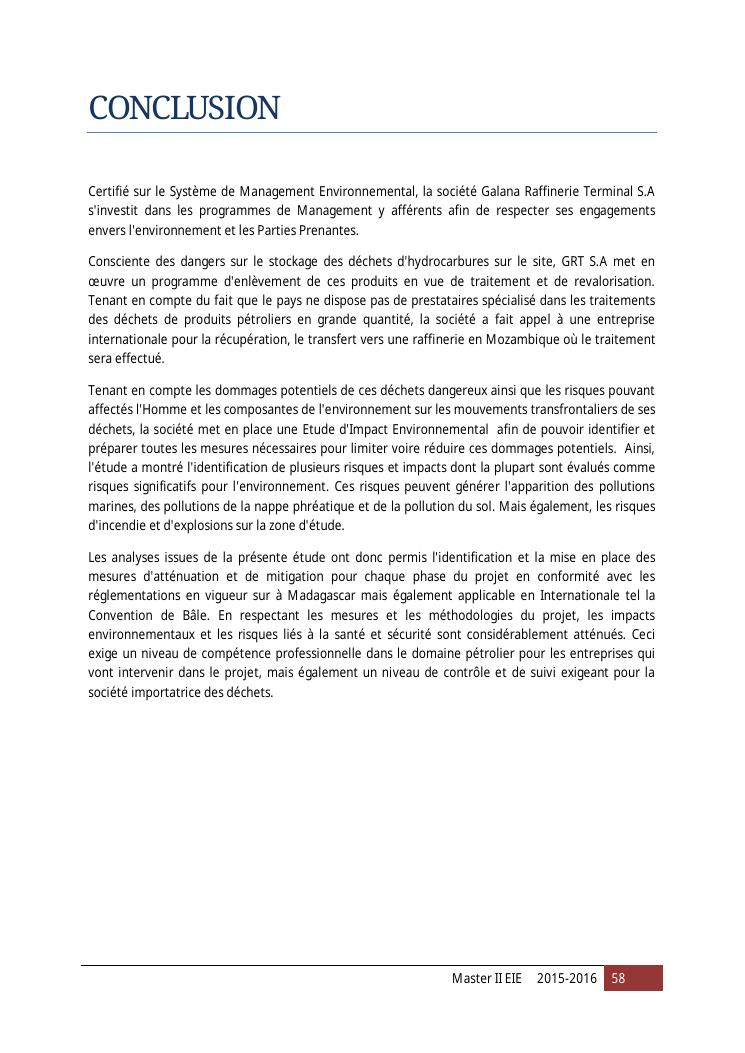 CONCLUSION

Certifié sur le Système de Management Environnemental, la société Galana Raffinerie Terminal S.A s'investit dans les programmes de Management y afférents afin de respecter ses engagements envers l'environnement et les Parties Prenantes.

Consciente des dangers sur le stockage des déchets d'hydrocarbures sur le site, GRT S.A met en œuvre un programme d'enlèvement de ces produits en vue de traitement et de revalorisation. Tenant en compte du fait que le pays ne dispose pas de prestataires spécialisé dans les traitements des déchets de produits pétroliers en grande quantité, la société a fait appel à une entreprise internationale pour la récupération, le transfert vers une raffinerie en Mozambique où le traitement sera effectué.

Tenant en compte les dommages potentiels de ces déchets dangereux ainsi que les risques pouvant affectés l'Homme et les composantes de l'environnement sur les mouvements transfrontaliers de ses déchets, la société met en place une Etude d'Impact Environnemental afin de pouvoir identifier et préparer toutes les mesures nécessaires pour limiter voire réduire ces dommages potentiels. Ainsi, l'étude a montré l'identification de plusieurs risques et impacts dont la plupart sont évalués comme risques significatifs pour l'environnement. Ces risques peuvent générer l'apparition des pollutions marines, des pollutions de la nappe phréatique et de la pollution du sol. Mais également, les risques d'incendie et d'explosions sur la zone d'étude.

Les analyses issues de la présente étude ont donc permis l'identification et la mise en place des mesures d'atténuation et de mitigation pour chaque phase du projet en conformité avec les réglementations en vigueur sur à Madagascar mais également applicable en Internationale tel la Convention de Bâle. En respectant les mesures et les méthodologies du projet, les impacts environnementaux et les risques liés à la santé et sécurité sont considérablement atténués. Ceci exige un niveau de compétence professionnelle dans le domaine pétrolier pour les entreprises qui vont intervenir dans le projet, mais également un niveau de contrôle et de suivi exigeant pour la société importatrice des déchets.

Master II EIE 2015-2016 58